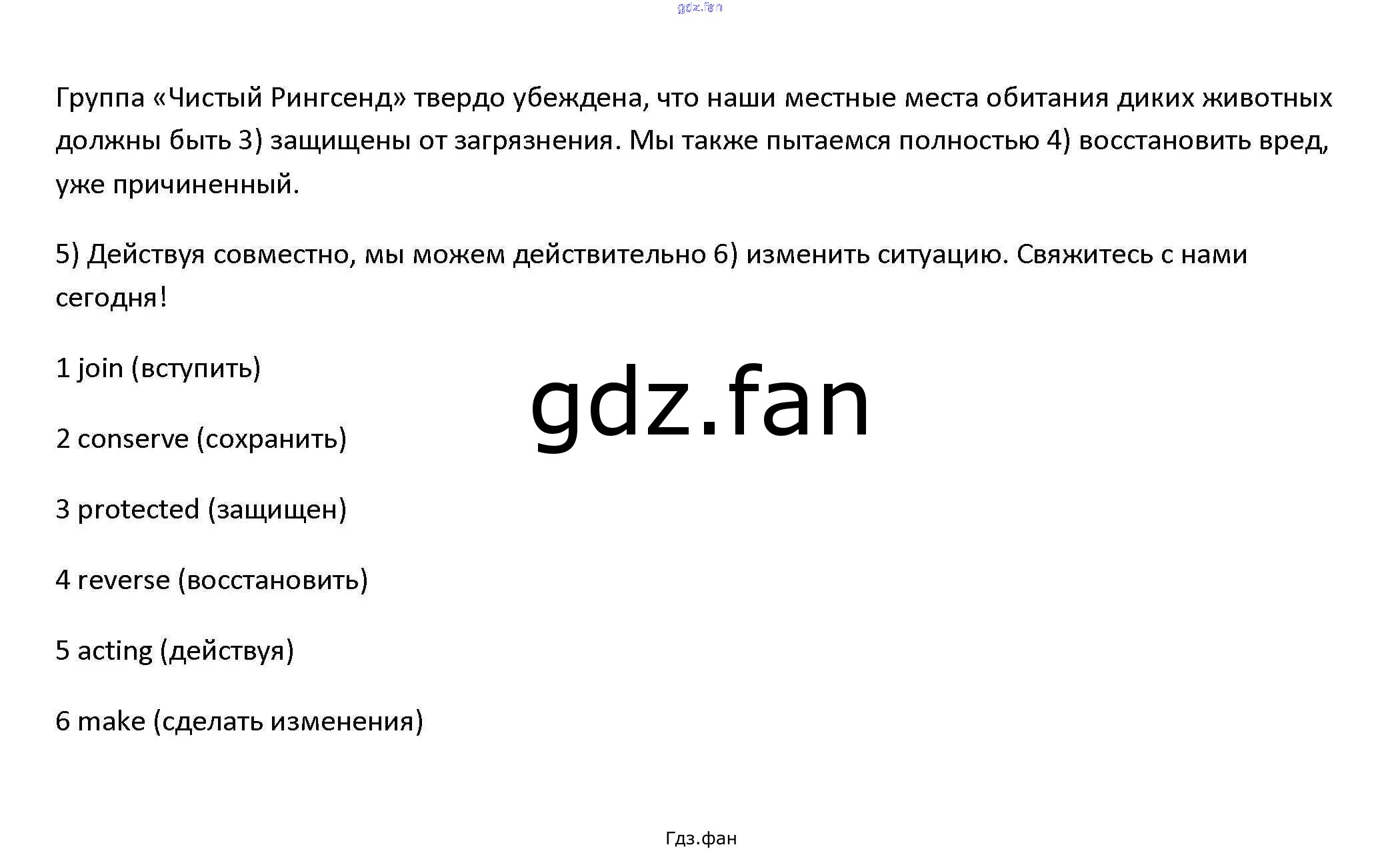 Группа «Чистый Рингсенд» твердо убеждена, что наши местные места обитания диких животных должны быть 3) защищены от загрязнения. Мы также пытаемся полностью 4) восстановить вред, уже причиненный.

5) Действуя совместно, мы можем действительно 6) изменить ситуацию. Свяжитесь с нами сегодня!

1 join (вступить)

2 conserve (сохранить)

3 protected (защищен)

4 reverse (восстановить)

5 acting (действуя)

6 make (сделать изменения)

Гдз.фан

gdz.fan